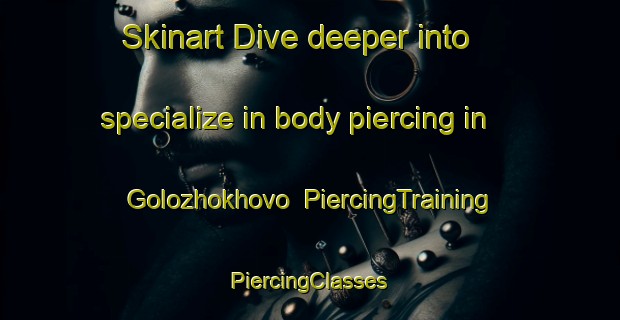 Skinart Dive deeper into specialize in body piercing in Golozhokhovo PiercingTraining PiercingClasses